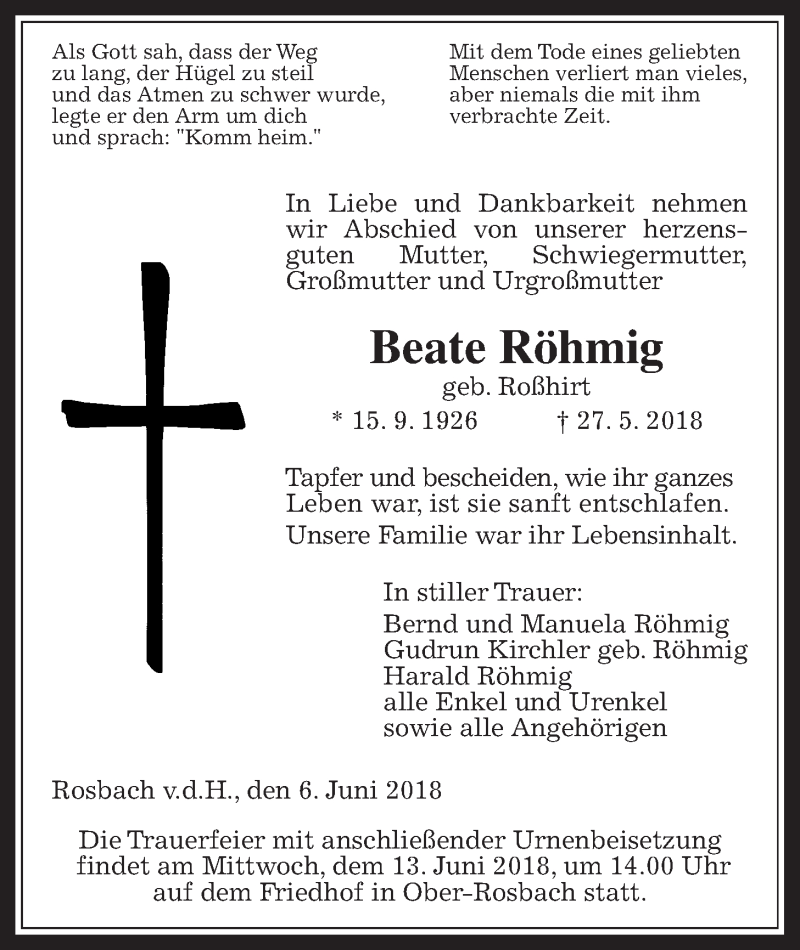 Als Gott sah, dass der Weg zu lang, der Hügel zu steil und das Atmen zu schwer wurde, legte er den Arm um dich und sprach: "Komm heim."

Mit dem Tode eines geliebten Menschen verliert man vieles, aber niemals die mit ihm verbrachte Zeit.

In Liebe und Dankbarkeit nehmen wir Abschied von unserer herzensguten Mutter, Schwiegermutter, Großmutter und Urgroßmutter

Beate Röhmig
geb. Roßhirt
* 15. 9. 1926 † 27. 5. 2018

Tapfer und bescheiden, wie ihr ganzes Leben war, ist sie sanft entschlafen.
Unsere Familie war ihr Lebensinhalt.

In stiller Trauer:
Bernd und Manuela Röhmig
Gudrun Kirchler geb. Röhmig
Harald Röhmig
alle Enkel und Urenkel
sowie alle Angehörigen

Rosbach v.d.H., den 6. Juni 2018

Die Trauerfeier mit anschließender Urnenbeisetzung findet am Mittwoch, dem 13. Juni 2018, um 14.00 Uhr auf dem Friedhof in Ober-Rosbach statt.